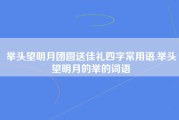 举头望明月团圆送佳礼四字常用语,举头望明月的举的词语